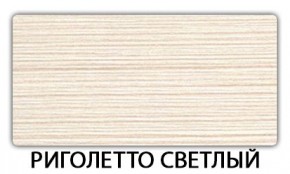 РИГОЛЕТТО СВЕТЛЫЙ